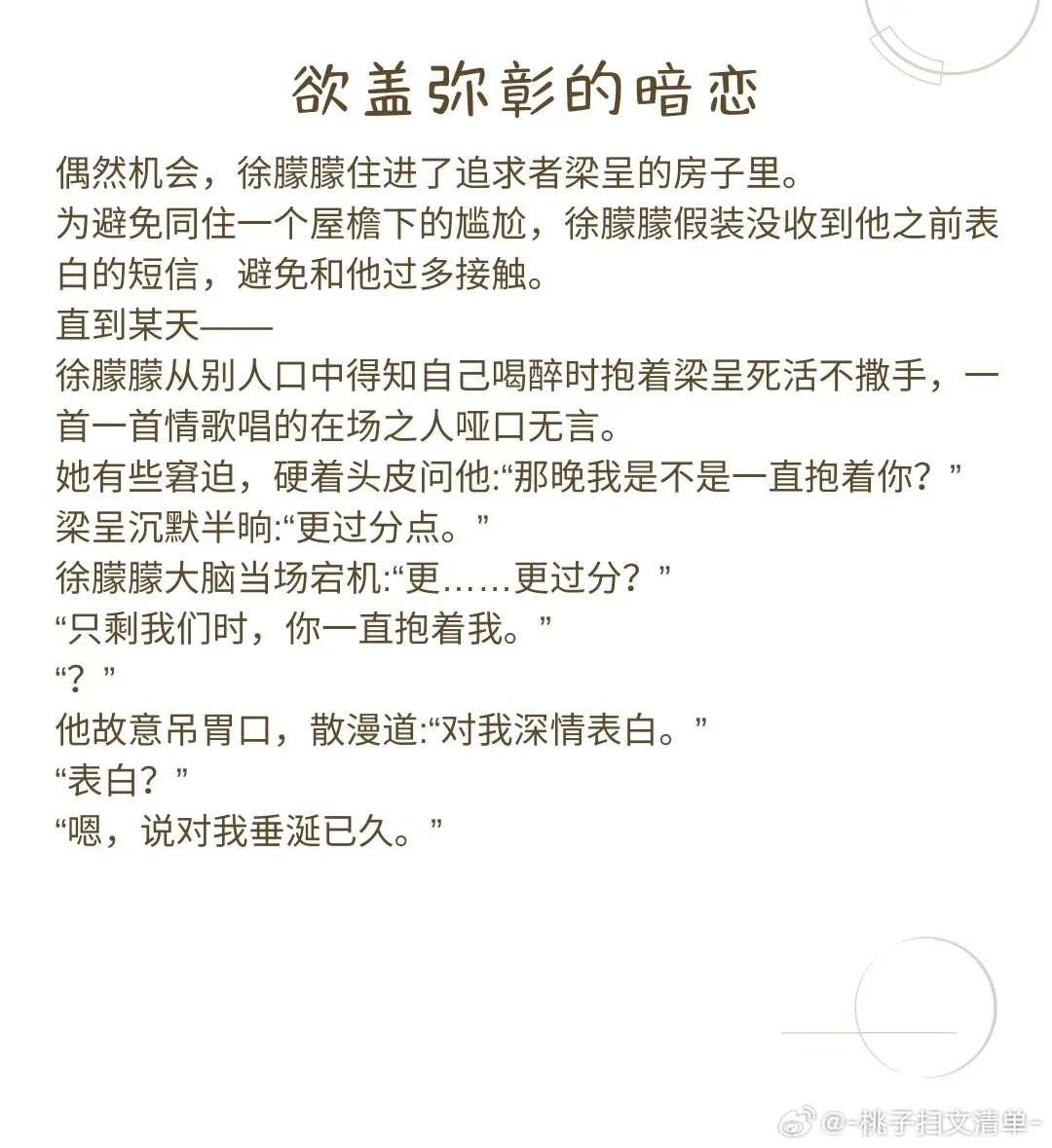 欲盖弥彰的暗恋

偶然机会，徐朦朦住进了追求者梁呈的房子里。
为避免同住一个屋檐下的尴尬，徐朦朦假装没收到他之前表白的短信，避免和他过多接触。
直到某天——
徐朦朦从别人口中得知自己喝醉时抱着梁呈死活不撒手，一首一首情歌唱的在场之人哑口无言。
她有些窘迫，硬着头皮问他:“那晚我是不是一直抱着你？”
梁呈沉默半晌:“更过分点。”
徐朦朦大脑当场宕机:“更……更过分？”
“只剩我们时，你一直抱着我。”
“？”
他故意吊胃口，散漫道:“对我深情表白。”
“表白？”
“嗯，说对我垂涎已久。”

@-桃子扫文清单-